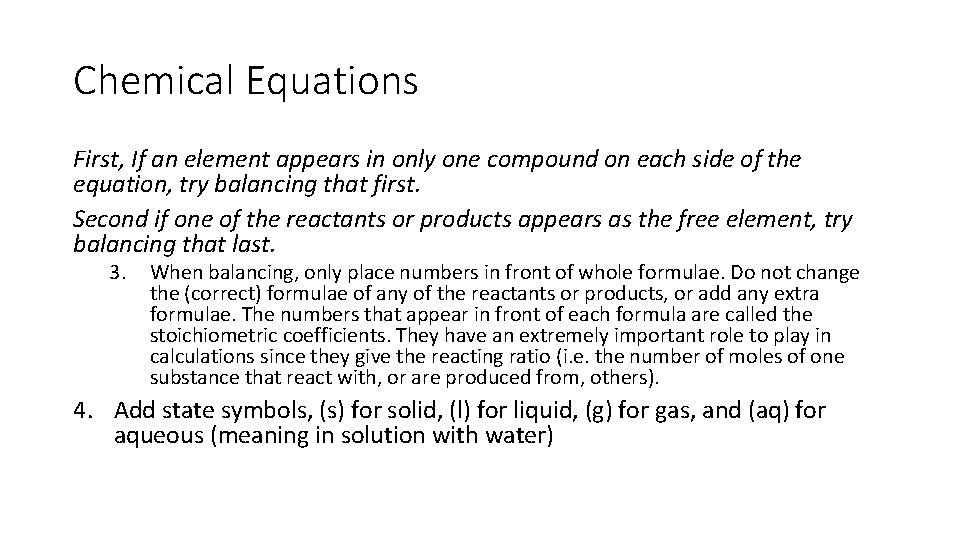 Chemical Equations

First, If an element appears in only one compound on each side of the equation, try balancing that first.

Second if one of the reactants or products appears as the free element, try balancing that last.

3. When balancing, only place numbers in front of whole formulae. Do not change the (correct) formulae of any of the reactants or products, or add any extra formulae. The numbers that appear in front of each formula are called the stoichiometric coefficients. They have an extremely important role to play in calculations since they give the reacting ratio (i.e. the number of moles of one substance that react with, or are produced from, others).

4. Add state symbols, (s) for solid, (l) for liquid, (g) for gas, and (aq) for aqueous (meaning in solution with water)